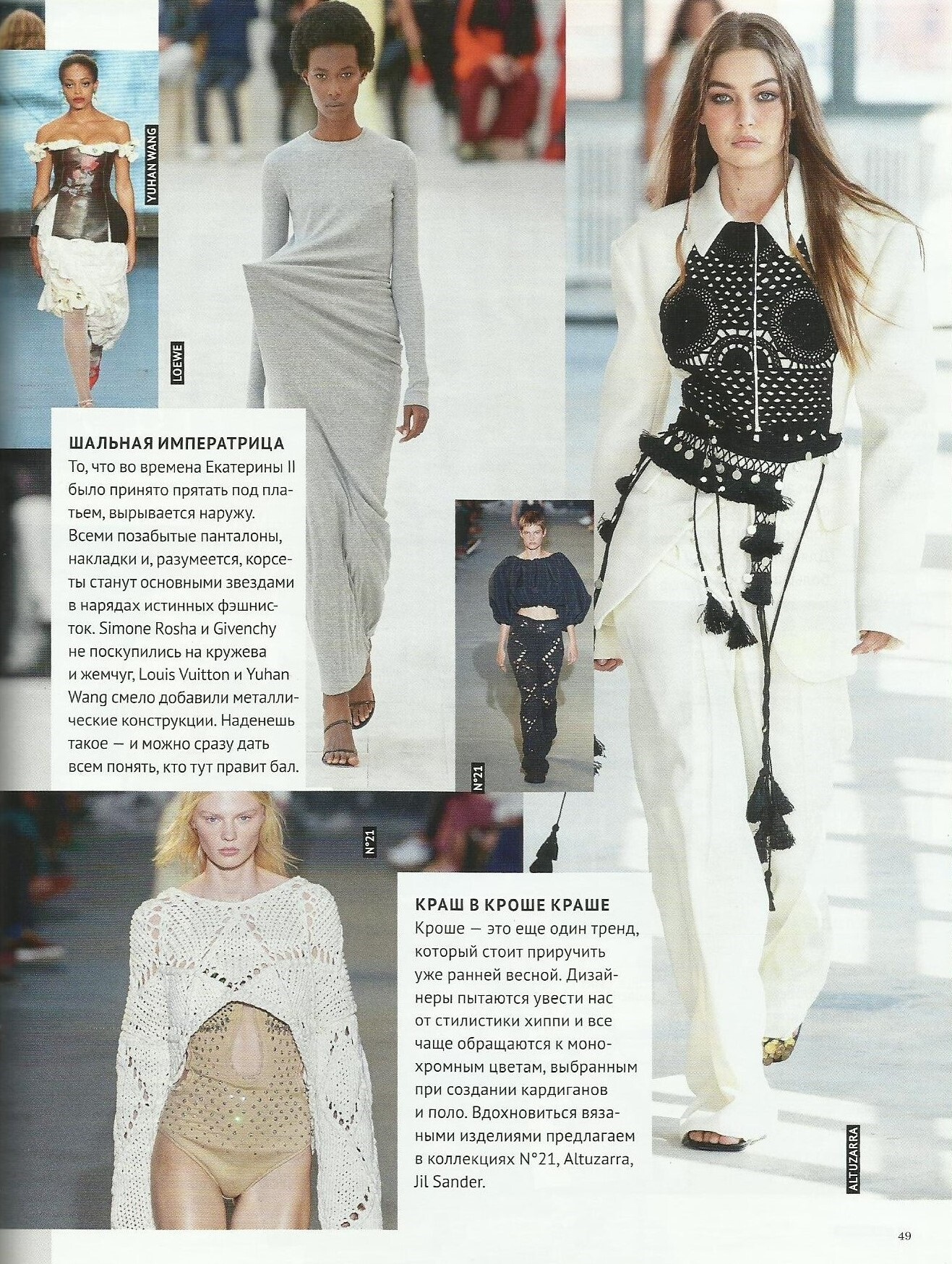 YUHAN WANG

LOEWE

ШАЛЬНАЯ ИМПЕРАТРИЦА
То, что во времена Екатерины II было принято прятать под платьем, вырывается наружу. Всеми позабытые панталоны, накладки и, разумеется, корсеты станут основными звездами в нарядах истинных фэшнисток. Simone Rosha и Givenchy не поскупились на кружева и жемчуг, Louis Vuitton и Yuhan Wang смело добавили металлические конструкции. Наденешь такое — и можно сразу дать всем понять, кто тут правит бал.

N°21

N°21

КРАШ В КРОШЕ КРАШЕ
Кроше — это еще один тренд, который стоит приручить уже ранней весной. Дизайнеры пытаются увести нас от стилистики хиппи и все чаще обращаются к монохромным цветам, выбранным при создании кардиганов и поло. Вдохновиться вязаными изделиями предлагаем в коллекциях N°21, Altuzarra, Jil Sander.

ALTUZARRA

49